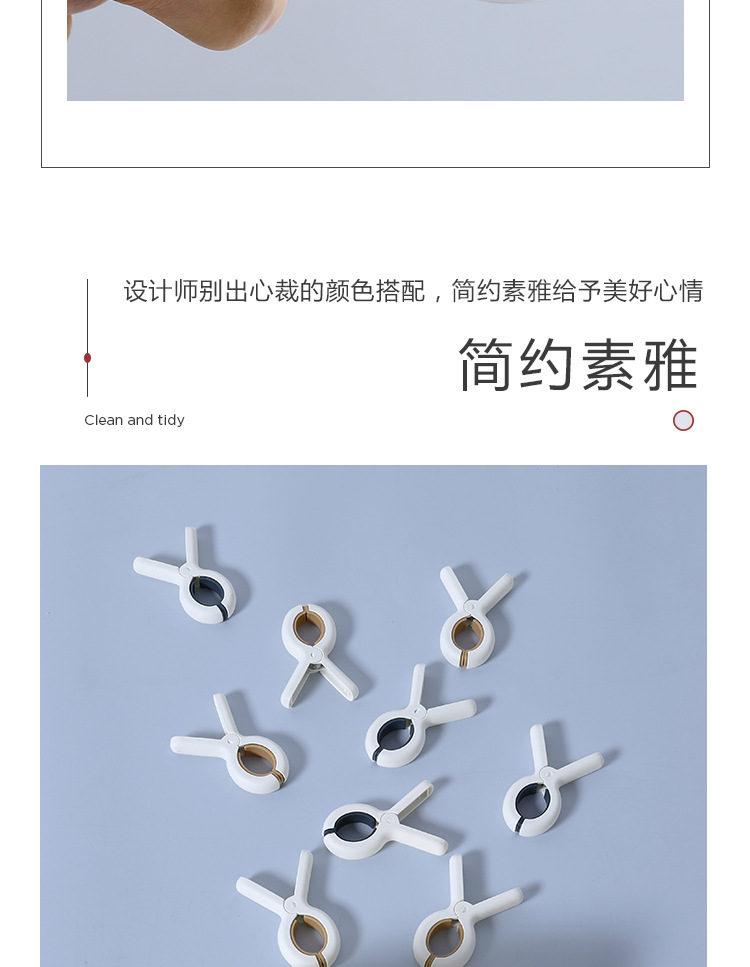 设计师别出心裁的颜色搭配，简约素雅给予美好心情

简约素雅

Clean and tidy